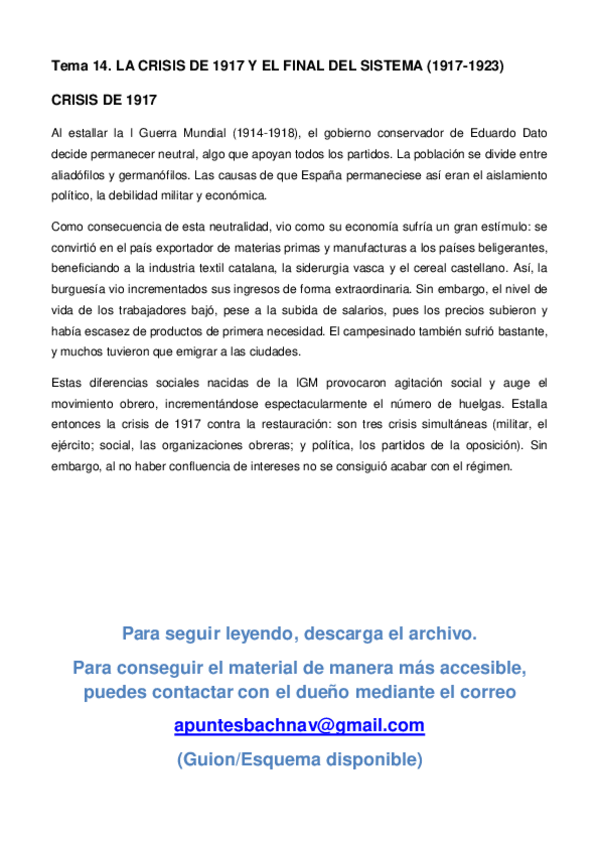 Tema 14. LA CRISIS DE 1917 Y EL FINAL DEL SISTEMA (1917-1923)

CRISIS DE 1917

Al estallar la I Guerra Mundial (1914-1918), el gobierno conservador de Eduardo Dato decide permanecer neutral, algo que apoyan todos los partidos. La población se divide entre aliadófilos y germanófilos. Las causas de que España permaneciese así eran el aislamiento político, la debilidad militar y económica.

Como consecuencia de esta neutralidad, vio como su economía sufría un gran estímulo: se convirtió en el país exportador de materias primas y manufacturas a los países beligerantes, beneficiando a la industria textil catalana, la siderurgia vasca y el cereal castellano. Así, la burguesía vio incrementados sus ingresos de forma extraordinaria. Sin embargo, el nivel de vida de los trabajadores bajó, pese a la subida de salarios, pues los precios subieron y había escasez de productos de primera necesidad. El campesinado también sufrió bastante, y muchos tuvieron que emigrar a las ciudades.

Estas diferencias sociales nacidas de la IGM provocaron agitación social y auge el movimiento obrero, incrementándose espectacularmente el número de huelgas. Estalla entonces la crisis de 1917 contra la restauración: son tres crisis simultáneas (militar, el ejército; social, las organizaciones obreras; y política, los partidos de la oposición). Sin embargo, al no haber confluencia de intereses no se consiguió acabar con el régimen.

Para seguir leyendo, descarga el archivo.

Para conseguir el material de manera más accesible, puedes contactar con el dueño mediante el correo

apuntesbachnav@gmail.com

(Guion/Esquema disponible)